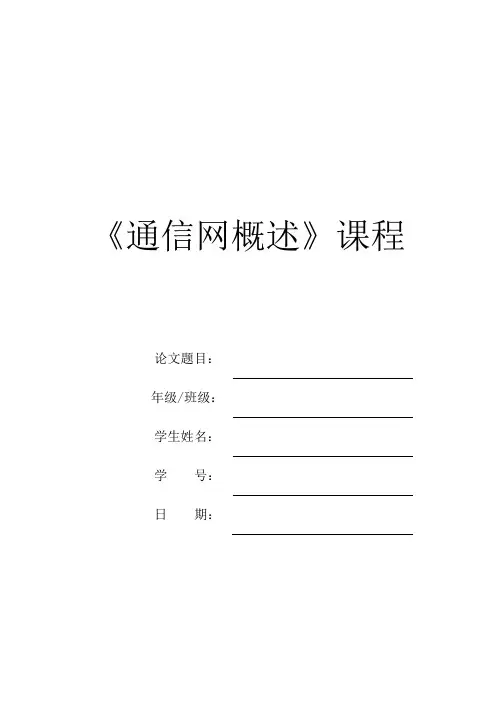 《通信网概述》课程

论文题目：____

年级/班级：____

学生姓名：____

学 号：____

日 期：____